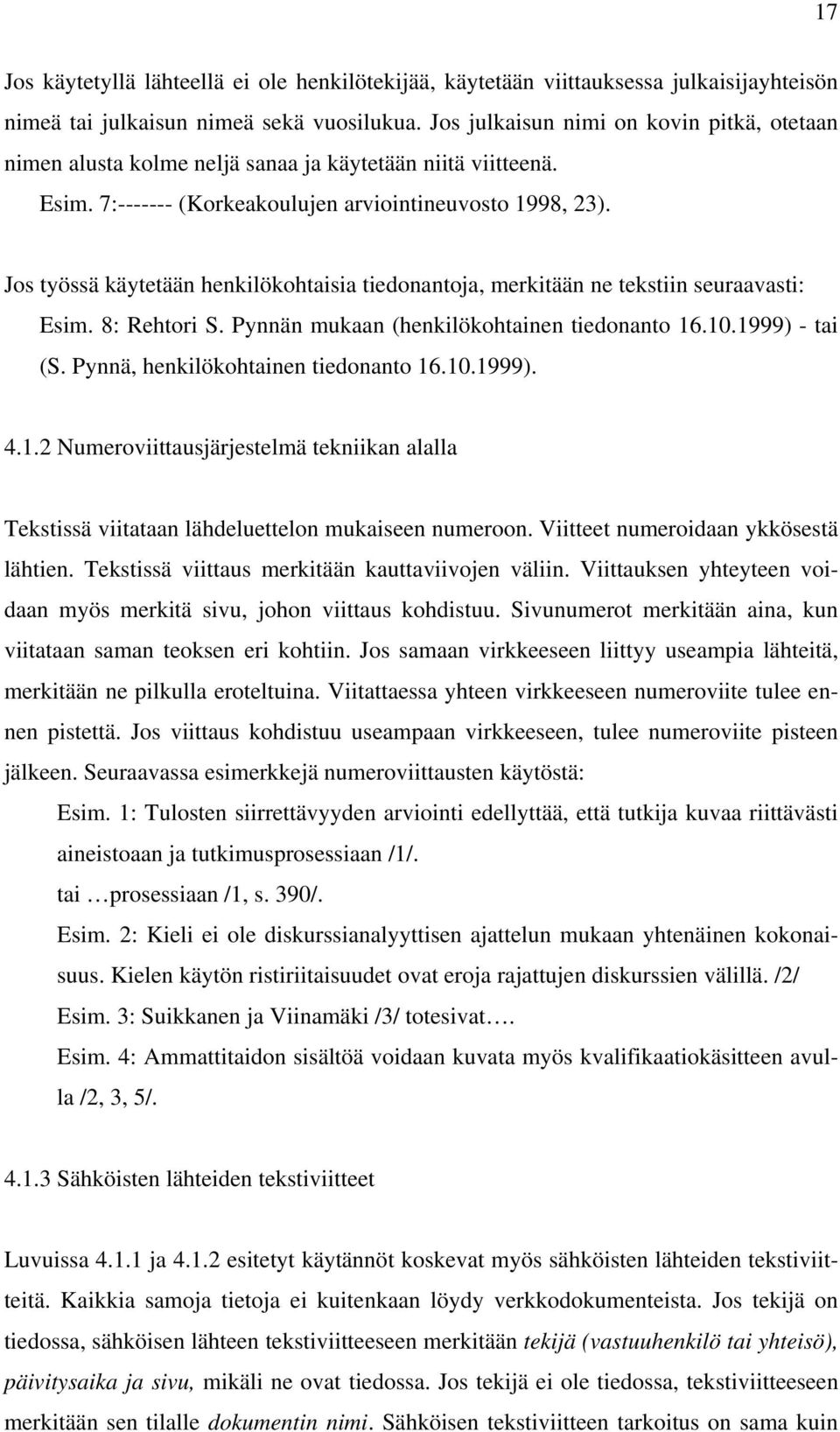 17

Jos käytetyllä lähteellä ei ole henkilötekijää, käytetään viittauksessa julkaisijayhteisön nimeä tai julkaisun nimeä sekä vuosilukua. Jos julkaisun nimi on kovin pitkä, otetaan nimen alusta kolme neljä sanaa ja käytetään niitä viitteenä.

Esim. 7:------- (Korkeakoulujen arviointineuvosto 1998, 23).

Jos työssä käytetään henkilökohtaisia tiedonantoja, merkitään ne tekstiin seuraavasti:

Esim. 8: Rehtori S. Pynnän mukaan (henkilökohtainen tiedonanto 16.10.1999) - tai (S. Pynnä, henkilökohtainen tiedonanto 16.10.1999).

4.1.2 Numeroviittausjärjestelmä tekniikan alalla

Tekstissä viitataan lähdeluettelon mukaiseen numeroon. Viitteet numeroidaan ykkösestä lähtien. Tekstissä viittaus merkitään kauttaviivojen väliin. Viittauksen yhteyteen voidaan myös merkitä sivu, johon viittaus kohdistuu. Sivunumerot merkitään aina, kun viitataan saman teoksen eri kohtiin. Jos samaan virkkeeseen liittyy useampia lähteitä, merkitään ne pilkulla eroteltuina. Viitattaessa yhteen virkkeeseen numeroviite tulee ennen pistettä. Jos viittaus kohdistuu useampaan virkkeeseen, tulee numeroviite pisteen jälkeen. Seuraavassa esimerkkejä numeroviittausten käytöstä:

Esim. 1: Tulosten siirrettävyyden arviointi edellyttää, että tutkija kuvaa riittävästi aineistoaan ja tutkimusprosessiaan /1/.

tai …prosessiaan /1, s. 390/.

Esim. 2: Kieli ei ole diskurssianalyyttisen ajattelun mukaan yhtenäinen kokonaisuus. Kielen käytön ristiriitaisuudet ovat eroja rajattujen diskurssien välillä. /2/

Esim. 3: Suikkanen ja Viinamäki /3/ totesivat….

Esim. 4: Ammattitaidon sisältöä voidaan kuvata myös kvalifikaatiokäsitteen avulla /2, 3, 5/.

4.1.3 Sähköisten lähteiden tekstiviitteet

Luvuissa 4.1.1 ja 4.1.2 esitetyt käytännöt koskevat myös sähköisten lähteiden tekstiviitteitä. Kaikkia samoja tietoja ei kuitenkaan löydy verkkodokumenteista. Jos tekijä on tiedossa, sähköisen lähteen tekstiviitteeseen merkitään tekijä (vastuuhenkilö tai yhteisö), päivitysaika ja sivu, mikäli ne ovat tiedossa. Jos tekijä ei ole tiedossa, tekstiviitteeseen merkitään sen tilalle dokumentin nimi. Sähköisen tekstiviitteen tarkoitus on sama kuin